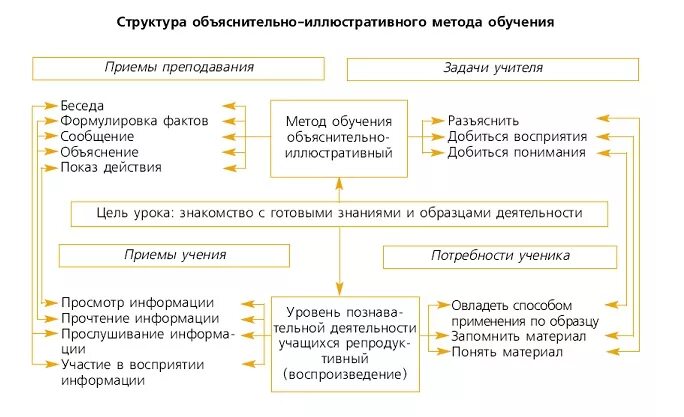 Структура объяснительно-иллюстративного метода обучения

Приемы преподавания

Задачи учителя

Беседа
Формулировка фактов
Сообщение
Объяснение
Показ действия

Метод обучения объяснительно-иллюстративный

Разъяснить
Добиться восприятия
Добиться понимания

Цель урока: знакомство с готовыми знаниями и образцами деятельности

Приемы учения

Потребности ученика

Просмотр информации
Прочтение информации
Прослушивание информации
Участие в восприятии информации

Уровень познавательной деятельности учащихся репродуктивный (воспроизведение)

Овладеть способом применения по образцу
Запомнить материал
Понять материал